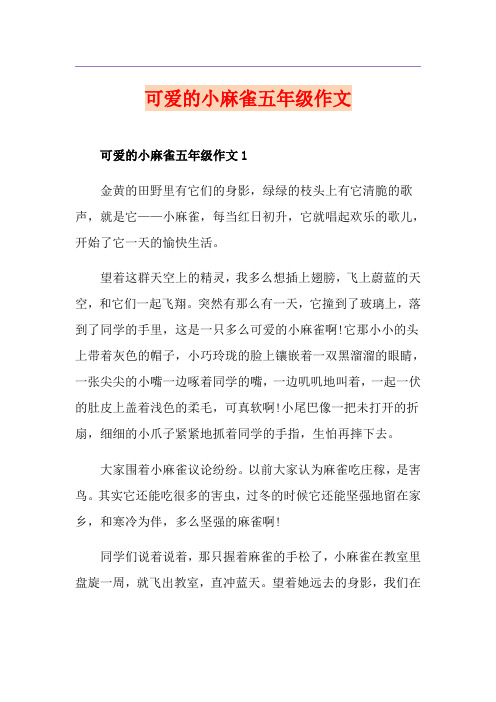 可爱的小麻雀五年级作文

可爱的小麻雀五年级作文 1

金黄的田野里有它们的身影，绿绿的枝头上有它清脆的歌声，就是它——小麻雀，每当红日初升，它就唱起欢乐的歌儿，开始了它一天的愉快生活。

望着这群天空上的精灵，我多么想插上翅膀，飞上蔚蓝的天空，和它们一起飞翔。突然有那么有一天，它撞到了玻璃上，落到了同学的手里，这是一只多么可爱的小麻雀啊!它那小小的头上带着灰色的帽子，小巧玲珑的脸上镶嵌着一双黑溜溜的眼睛，一张尖尖的小嘴一边啄着同学的嘴，一边叽叽地叫着，一起一伏的肚皮上盖着浅色的柔毛，可真软啊!小尾巴像一把未打开的折扇，细细的小爪子紧紧地抓着同学的手指，生怕再摔下去。

大家围着小麻雀议论纷纷。以前大家认为麻雀吃庄稼，是害鸟。其实它还能吃很多的害虫，过冬的时候它还能坚强地留在家乡，和寒冷为伴，多么坚强的麻雀啊!

同学们说着说着，那只握着麻雀的手松了，小麻雀在教室里盘旋一周，就飞出教室，直冲蓝天。望着她远去的身影，我们在